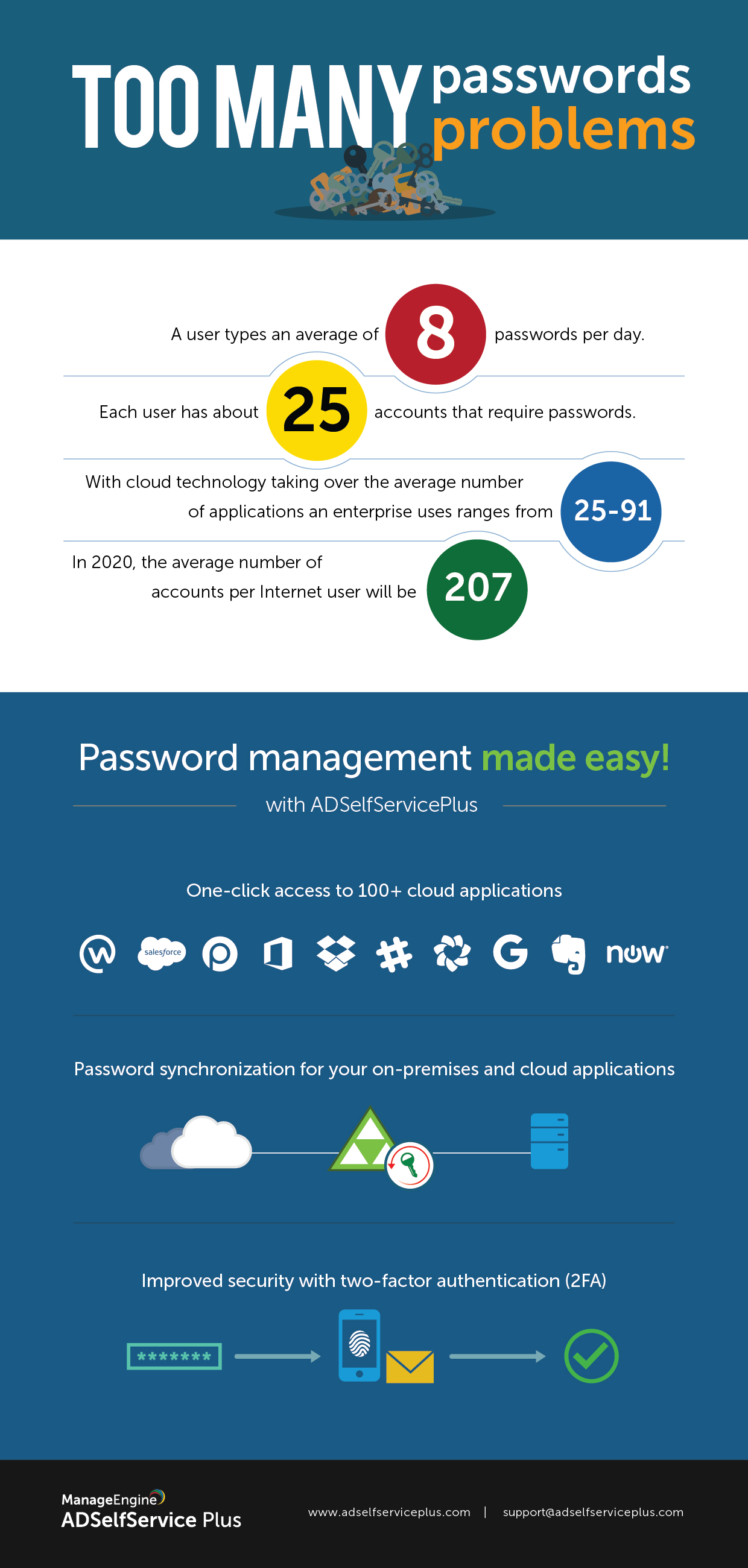 TOO MANY passwords problems

A user types an average of 8 passwords per day.

Each user has about 25 accounts that require passwords.

With cloud technology taking over the average number of applications an enterprise uses ranges from 25-91

In 2020, the average number of accounts per Internet user will be 207

Password management made easy!

with ADSelfServicePlus

One-click access to 100+ cloud applications

salesforce

now

Password synchronization for your on-premises and cloud applications

Improved security with two-factor authentication (2FA)

*******

ManageEngine
ADSelfService Plus

www.adselfserviceplus.com | support@adselfserviceplus.com